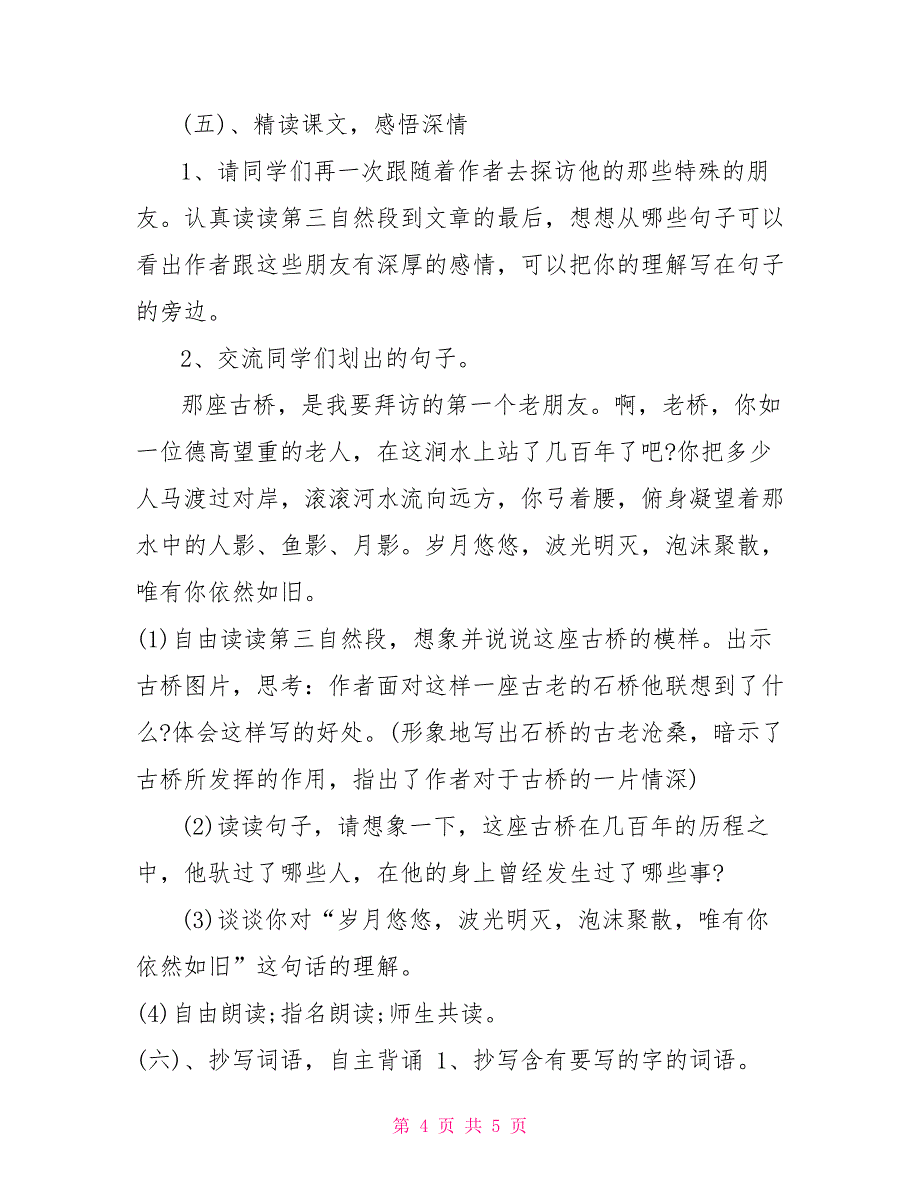 (五)、精读课文，感悟深情

1、请同学们再一次跟随着作者去探访他的那些特殊的朋友。认真读读第三自然段到文章的最后，想想从哪些句子可以看出作者跟这些朋友有深厚的感情，可以把你的理解写在句子的旁边。

2、交流同学们划出的句子。

那座古桥，是我要拜访的第一个老朋友。啊，老桥，你如一位德高望重的老人，在这涧水上站了几百年了吧?你把多少人马渡过对岸，滚滚河水流向远方，你弓着腰，俯身凝望着那水中的人影、鱼影、月影。岁月悠悠，波光明灭，泡沫聚散，唯有你依然如旧。

(1)自由读读第三自然段，想象并说说这座古桥的模样。出示古桥图片，思考：作者面对这样一座古老的石桥他联想到了什么?体会这样写的好处。(形象地写出石桥的古老沧桑，暗示了古桥所发挥的作用，指出了作者对于古桥的一片情深)

(2)读读句子，请想象一下，这座古桥在几百年的历程之中，他驮过了哪些人，在他的身上曾经发生过了哪些事?

(3)谈谈你对“岁月悠悠，波光明灭，泡沫聚散，唯有你依然如旧”这句话的理解。

(4)自由朗读;指名朗读;师生共读。

(六)、抄写词语，自主背诵 1、抄写含有要写的字的词语。

第 4 页 共 5 页